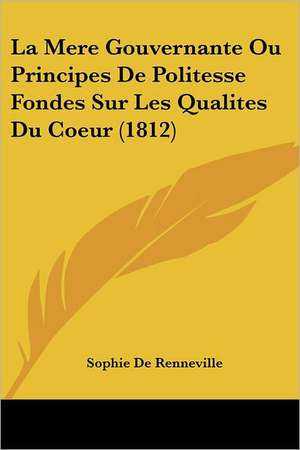 La Mere Gouvernante Ou Principes De Politesse Fondes Sur Les Qualites Du Coeur (1812)

Sophie De Renneville